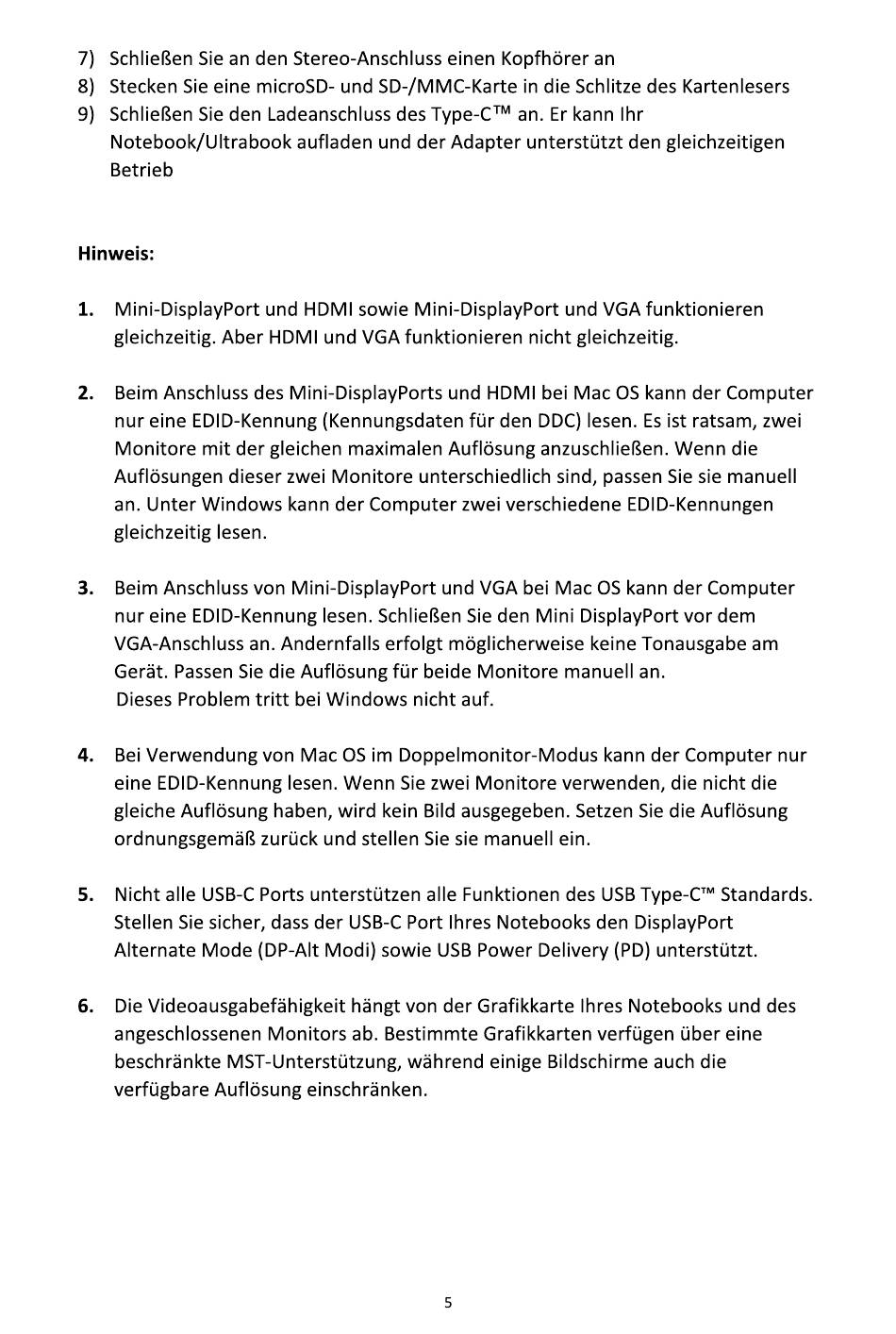 7) Schließen Sie an den Stereo-Anschluss einen Kopfhörer an
8) Stecken Sie eine microSD- und SD-/MMC-Karte in die Schlitze des Kartenlesers
9) Schließen Sie den Ladeanschluss des Type-C™ an. Er kann Ihr Notebook/Ultrabook aufladen und der Adapter unterstützt den gleichzeitigen Betrieb

Hinweis:

1. Mini-DisplayPort und HDMI sowie Mini-DisplayPort und VGA funktionieren gleichzeitig. Aber HDMI und VGA funktionieren nicht gleichzeitig.

2. Beim Anschluss des Mini-DisplayPorts und HDMI bei Mac OS kann der Computer nur eine EDID-Kennung (Kennungsdaten für den DDC) lesen. Es ist ratsam, zwei Monitore mit der gleichen maximalen Auflösung anzuschließen. Wenn die Auflösungen dieser zwei Monitore unterschiedlich sind, passen Sie sie manuell an. Unter Windows kann der Computer zwei verschiedene EDID-Kennungen gleichzeitig lesen.

3. Beim Anschluss von Mini-DisplayPort und VGA bei Mac OS kann der Computer nur eine EDID-Kennung lesen. Schließen Sie den Mini DisplayPort vor dem VGA-Anschluss an. Andernfalls erfolgt möglicherweise keine Tonausgabe am Gerät. Passen Sie die Auflösung für beide Monitore manuell an.
Dieses Problem tritt bei Windows nicht auf.

4. Bei Verwendung von Mac OS im Doppelmonitor-Modus kann der Computer nur eine EDID-Kennung lesen. Wenn Sie zwei Monitore verwenden, die nicht die gleiche Auflösung haben, wird kein Bild ausgegeben. Setzen Sie die Auflösung ordnungsgemäß zurück und stellen Sie sie manuell ein.

5. Nicht alle USB-C Ports unterstützen alle Funktionen des USB Type-C™ Standards. Stellen Sie sicher, dass der USB-C Port Ihres Notebooks den DisplayPort Alternate Mode (DP-Alt Modi) sowie USB Power Delivery (PD) unterstützt.

6. Die Videoausgabefähigkeit hängt von der Grafikkarte Ihres Notebooks und des angeschlossenen Monitors ab. Bestimmte Grafikkarten verfügen über eine beschränkte MST-Unterstützung, während einige Bildschirme auch die verfügbare Auflösung einschränken.

5